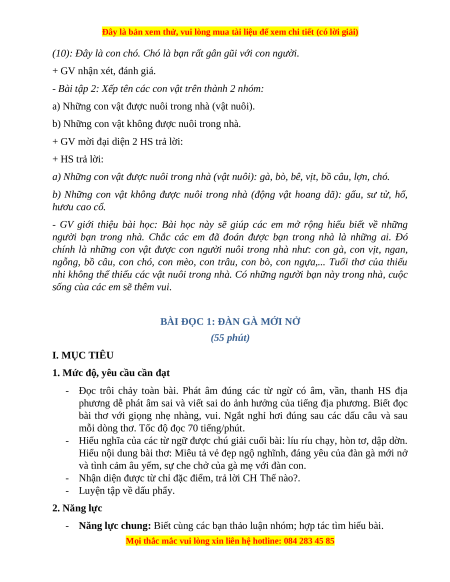 Đây là bản xem thử, vui lòng mua tài liệu để xem chi tiết (có lời giải)

(10): Đây là con chó. Chó là bạn rất gần gũi với con người.

+ GV nhận xét, đánh giá.

- Bài tập 2: Xếp tên các con vật trên thành 2 nhóm:

a) Những con vật được nuôi trong nhà (vật nuôi).

b) Những con vật không được nuôi trong nhà.

+ GV mời đại diện 2 HS trả lời:

+ HS trả lời:

a) Những con vật được nuôi trong nhà (vật nuôi): gà, bò, bê, vịt, bồ câu, lợn, chó.

b) Những con vật không được nuôi trong nhà (động vật hoang dã): gấu, sư tử, hổ, hươu cao cổ.

- GV giới thiệu bài học: Bài học này sẽ giúp các em mở rộng hiểu biết về những người bạn trong nhà. Chắc các em đã đoán được bạn trong nhà là những ai. Đó chính là những con vật được con người nuôi trong nhà như: con gà, con vịt, ngan, ngỗng, bồ câu, con chó, con mèo, con trâu, con bò, con ngựa,... Tuổi thơ của thiếu nhi không thể thiếu các vật nuôi trong nhà. Có những người bạn này trong nhà, cuộc sống của các em sẽ thêm vui.

BÀI ĐỌC 1: ĐÀN GÀ MỚI NỞ

(55 phút)

I. MỤC TIÊU

1. Mức độ, yêu cầu cần đạt

- Đọc trôi chảy toàn bài. Phát âm đúng các từ ngữ có âm, vần, thanh HS địa phương dễ phát âm sai và viết sai do ảnh hưởng của tiếng địa phương. Biết đọc bài thơ với giọng nhẹ nhàng, vui. Ngắt nghỉ hơi đúng sau các dấu câu và sau mỗi dòng thơ. Tốc độ đọc 70 tiếng/phút.
- Hiểu nghĩa của các từ ngữ được chú giải cuối bài: líu ríu chạy, hòn tơ, dập dờn. Hiểu nội dung bài thơ: Miêu tả vẻ đẹp ngộ nghĩnh, đáng yêu của đàn gà mới nở và tình cảm âu yếm, sự che chở của gà mẹ với đàn con.
- Nhận diện được từ chỉ đặc điểm, trả lời CH Thế nào?.
- Luyện tập về dấu phẩy.

2. Năng lực

- Năng lực chung: Biết cùng các bạn thảo luận nhóm; hợp tác tìm hiểu bài.

Mọi thắc mắc vui lòng xin liên hệ hotline: 084 283 45 85